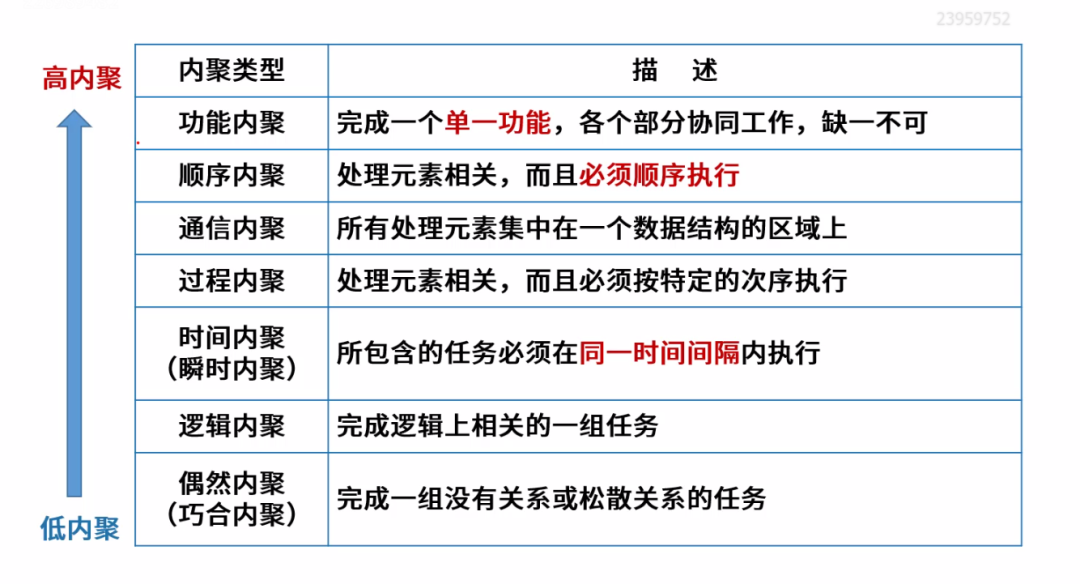 23959752

高内聚

| 内聚类型 | 描　述 |
|---|---|
| 功能内聚 | 完成一个单一功能，各个部分协同工作，缺一不可 |
| 顺序内聚 | 处理元素相关，而且必须顺序执行 |
| 通信内聚 | 所有处理元素集中在一个数据结构的区域上 |
| 过程内聚 | 处理元素相关，而且必须按特定的次序执行 |
| 时间内聚（瞬时内聚） | 所包含的任务必须在同一时间间隔内执行 |
| 逻辑内聚 | 完成逻辑上相关的一组任务 |
| 偶然内聚（巧合内聚） | 完成一组没有关系或松散关系的任务 |

低内聚